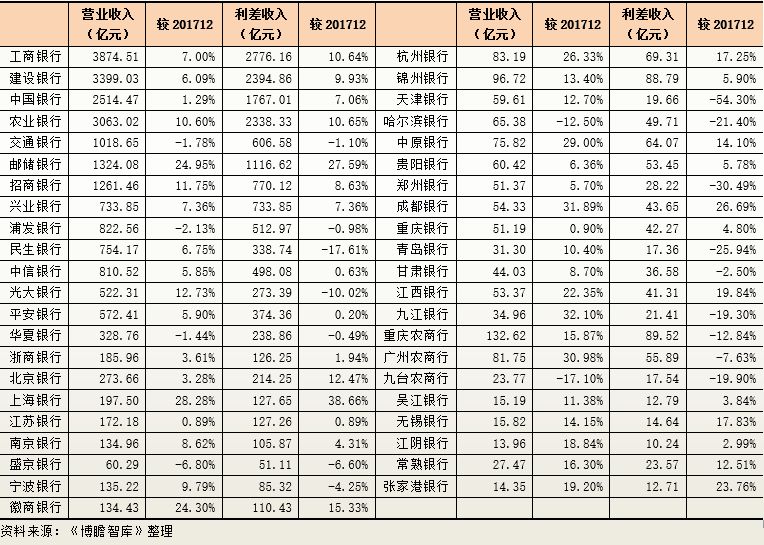 |  | 营业收入（亿元） | 较 201712 | 利差收入（亿元） | 较 201712 |  | 营业收入（亿元） | 较 201712 | 利差收入（亿元） | 较 201712 |
|---|---|---|---|---|---|---|---|---|---|
| 工商银行 | 3874.51 | 7.00% | 2776.16 | 10.64% | 杭州银行 | 83.19 | 26.33% | 69.31 | 17.25% |
| 建设银行 | 3399.03 | 6.09% | 2394.86 | 9.93% | 锦州银行 | 96.72 | 13.40% | 88.79 | 5.90% |
| 中国银行 | 2514.47 | 1.29% | 1767.01 | 7.06% | 天津银行 | 59.61 | 12.70% | 19.66 | -54.30% |
| 农业银行 | 3063.02 | 10.60% | 2338.33 | 10.65% | 哈尔滨银行 | 65.38 | -12.50% | 49.71 | -21.40% |
| 交通银行 | 1018.65 | -1.78% | 606.58 | -1.10% | 中原银行 | 75.82 | 29.00% | 64.07 | 14.10% |
| 邮储银行 | 1324.08 | 24.95% | 1116.62 | 27.59% | 贵阳银行 | 60.42 | 6.36% | 53.45 | 5.78% |
| 招商银行 | 1261.46 | 11.75% | 770.12 | 8.63% | 郑州银行 | 51.37 | 5.70% | 28.22 | -30.49% |
| 兴业银行 | 733.85 | 7.36% | 733.85 | 7.36% | 成都银行 | 54.33 | 31.89% | 43.65 | 26.69% |
| 浦发银行 | 822.56 | -2.13% | 512.97 | -0.98% | 重庆银行 | 51.19 | 0.90% | 42.27 | 4.80% |
| 民生银行 | 754.17 | 6.75% | 338.74 | -17.61% | 青岛银行 | 31.30 | 10.40% | 17.36 | -25.94% |
| 中信银行 | 810.52 | 5.85% | 498.08 | 0.63% | 甘肃银行 | 44.03 | 8.70% | 36.58 | -2.50% |
| 光大银行 | 522.31 | 12.73% | 273.39 | -10.02% | 江西银行 | 53.37 | 22.35% | 41.31 | 19.84% |
| 平安银行 | 572.41 | 5.90% | 374.36 | 0.20% | 九江银行 | 34.96 | 32.10% | 21.41 | -19.30% |
| 华夏银行 | 328.76 | -1.44% | 238.86 | -0.49% | 重庆农商行 | 132.62 | 15.87% | 89.52 | -12.84% |
| 浙商银行 | 185.96 | 3.61% | 126.25 | 1.94% | 广州农商行 | 81.75 | 30.98% | 55.89 | -7.63% |
| 北京银行 | 273.66 | 3.28% | 214.25 | 12.47% | 九台农商行 | 23.77 | -17.10% | 17.54 | -19.90% |
| 上海银行 | 197.50 | 28.28% | 127.65 | 38.66% | 吴江银行 | 15.19 | 11.38% | 12.79 | 3.84% |
| 江苏银行 | 172.18 | 0.89% | 127.26 | 0.89% | 无锡银行 | 15.82 | 14.15% | 14.64 | 17.83% |
| 南京银行 | 134.96 | 8.62% | 105.87 | 4.31% | 江阴银行 | 13.96 | 18.84% | 10.24 | 2.99% |
| 盛京银行 | 60.29 | -6.80% | 51.11 | -6.60% | 常熟银行 | 27.47 | 16.30% | 23.57 | 12.51% |
| 宁波银行 | 135.22 | 9.79% | 85.32 | -4.25% | 张家港银行 | 14.35 | 19.20% | 12.71 | 23.76% |
| 徽商银行 | 134.43 | 24.30% | 110.43 | 15.33% |  |  |  |  |  |

资料来源：《博瞻智库》整理